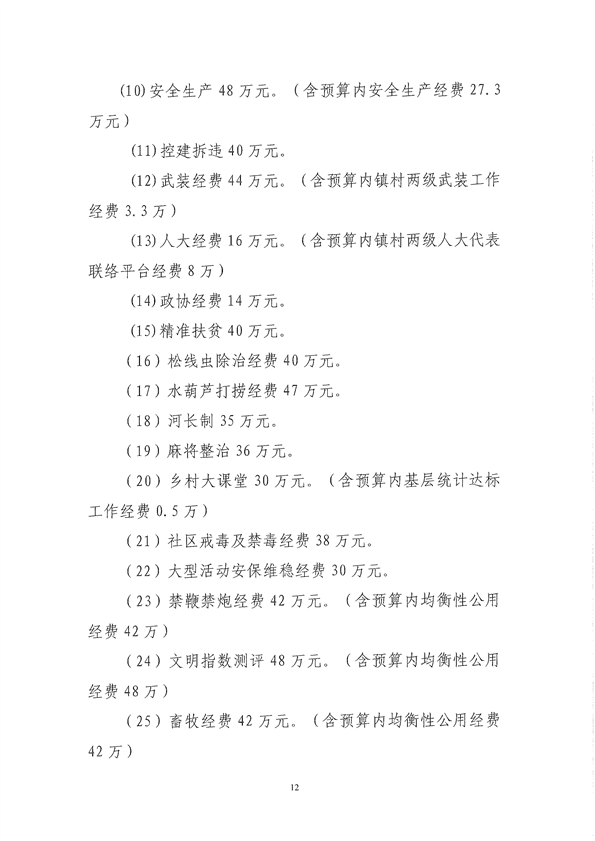 (10)安全生产 48 万元。（含预算内安全生产经费 27.3 万元）

(11)控建拆违 40 万元。

(12)武装经费 44 万元。（含预算内镇村两级武装工作经费 3.3 万）

(13)人大经费 16 万元。（含预算内镇村两级人大代表联络平台经费 8 万）

(14)政协经费 14 万元。

(15)精准扶贫 40 万元。

（16）松线虫除治经费 40 万元。

（17）水葫芦打捞经费 47 万元。

（18）河长制 35 万元。

（19）麻将整治 36 万元。

（20）乡村大课堂 30 万元。（含预算内基层统计达标工作经费 0.5 万）

（21）社区戒毒及禁毒经费 38 万元。

（22）大型活动安保维稳经费 30 万元。

（23）禁鞭禁炮经费 42 万元。（含预算内均衡性公用经费 42 万）

（24）文明指数测评 48 万元。（含预算内均衡性公用经费 48 万）

（25）畜牧经费 42 万元。（含预算内均衡性公用经费 42 万）

12